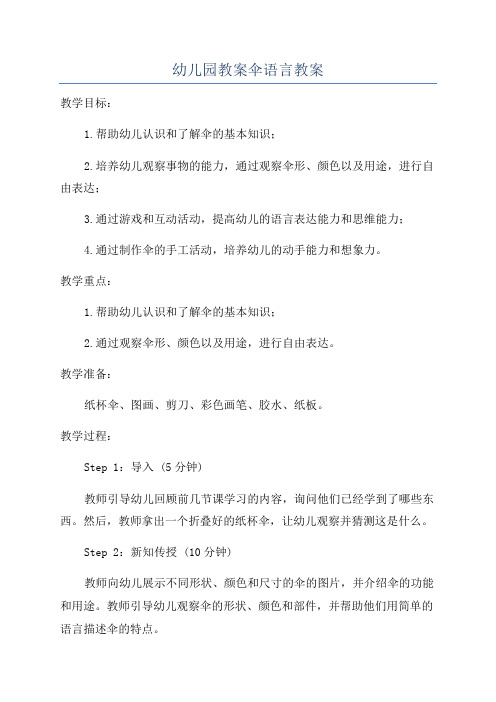 幼儿园教案伞语言教案

教学目标：

1.帮助幼儿认识和了解伞的基本知识；

2.培养幼儿观察事物的能力，通过观察伞形、颜色以及用途，进行自由表达；

3.通过游戏和互动活动，提高幼儿的语言表达能力和思维能力；

4.通过制作伞的手工活动，培养幼儿的动手能力和想象力。

教学重点：

1.帮助幼儿认识和了解伞的基本知识；

2.通过观察伞形、颜色以及用途，进行自由表达。

教学准备：

纸杯伞、图画、剪刀、彩色画笔、胶水、纸板。

教学过程：

Step 1：导入（5分钟）

教师引导幼儿回顾前几节课学习的内容，询问他们已经学到了哪些东西。然后，教师拿出一个折叠好的纸杯伞，让幼儿观察并猜测这是什么。

Step 2：新知传授（10分钟）

教师向幼儿展示不同形状、颜色和尺寸的伞的图片，并介绍伞的功能和用途。教师引导幼儿观察伞的形状、颜色和部件，并帮助他们用简单的语言描述伞的特点。